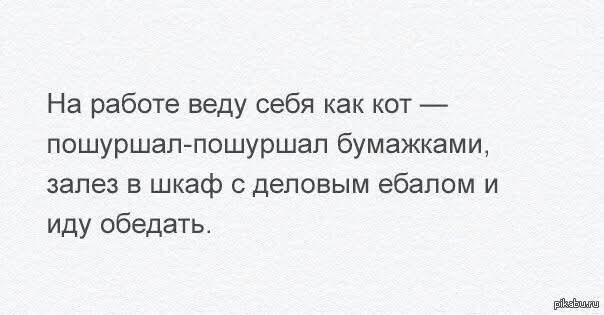 На работе веду себя как кот — пошуршал-пошуршал бумажками, залез в шкаф с деловым ебалом и иду обедать.

pikabu.ru